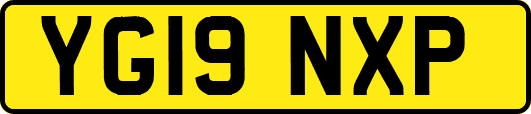 YG19 NXP